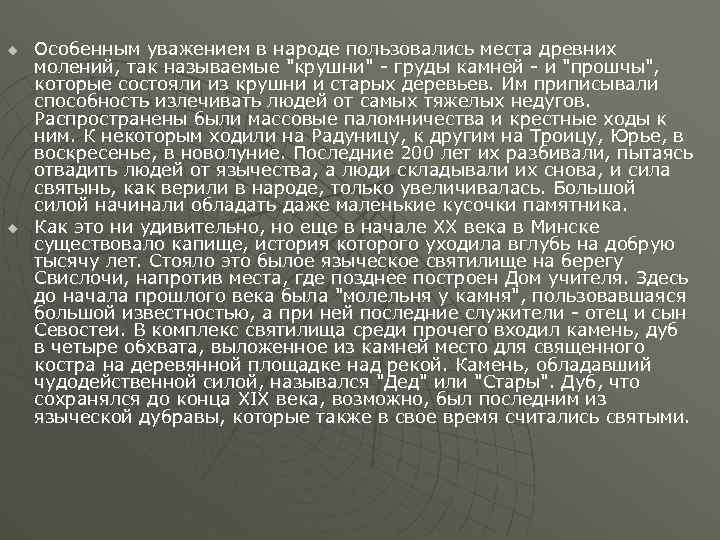 Особенным уважением в народе пользовались места древних молений, так называемые "крушни" - груды камней - и "прошчы", которые состояли из крушни и старых деревьев. Им приписывали способность излечивать людей от самых тяжелых недугов. Распространены были массовые паломничества и крестные ходы к ним. К некоторым ходили на Радуницу, к другим на Троицу, Юрье, в воскресенье, в новолуние. Последние 200 лет их разбивали, пытаясь отвадить людей от язычества, а люди складывали их снова, и сила святынь, как верили в народе, только увеличивалась. Большой силой начинали обладать даже маленькие кусочки памятника.

Как это ни удивительно, но еще в начале XX века в Минске существовало капище, история которого уходила вглубь на добрую тысячу лет. Стояло это былое языческое святилище на берегу Свислочи, напротив места, где позднее построен Дом учителя. Здесь до начала прошлого века была "молельня у камня", пользовавшаяся большой известностью, а при ней последние служители - отец и сын Севостеи. В комплекс святилища среди прочего входил камень, дуб в четыре обхвата, выложенное из камней место для священного костра на деревянной площадке над рекой. Камень, обладавший чудодейственной силой, назывался "Дед" или "Стары". Дуб, что сохранялся до конца XIX века, возможно, был последним из языческой дубравы, которые также в свое время считались святыми.